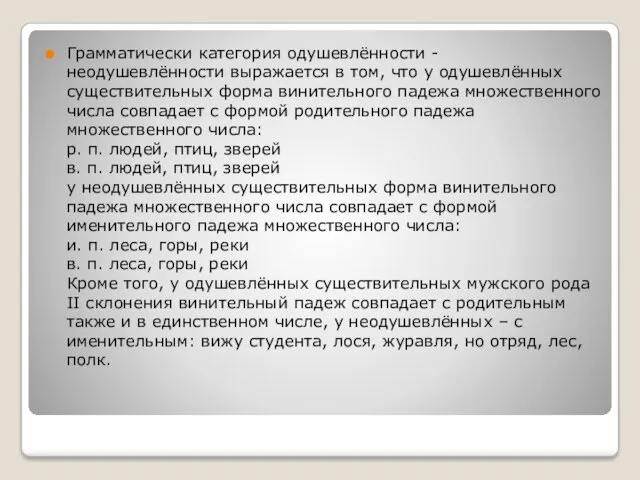 Грамматически категория одушевлённости - неодушевлённости выражается в том, что у одушевлённых существительных форма винительного падежа множественного числа совпадает с формой родительного падежа множественного числа:
р. п. людей, птиц, зверей
в. п. людей, птиц, зверей
у неодушевлённых существительных форма винительного падежа множественного числа совпадает с формой именительного падежа множественного числа:
и. п. леса, горы, реки
в. п. леса, горы, реки
Кроме того, у одушевлённых существительных мужского рода II склонения винительный падеж совпадает с родительным также и в единственном числе, у неодушевлённых – с именительным: вижу студента, лося, журавля, но отряд, лес, полк.